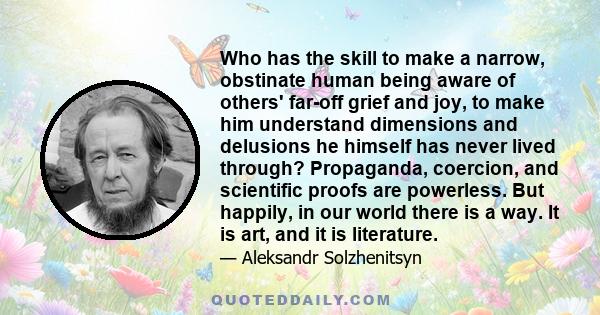 Who has the skill to make a narrow, obstinate human being aware of others' far-off grief and joy, to make him understand dimensions and delusions he himself has never lived through? Propaganda, coercion, and scientific proofs are powerless. But happily, in our world there is a way. It is art, and it is literature.

— Aleksandr Solzhenitsyn

QUOTEDDAILY.COM